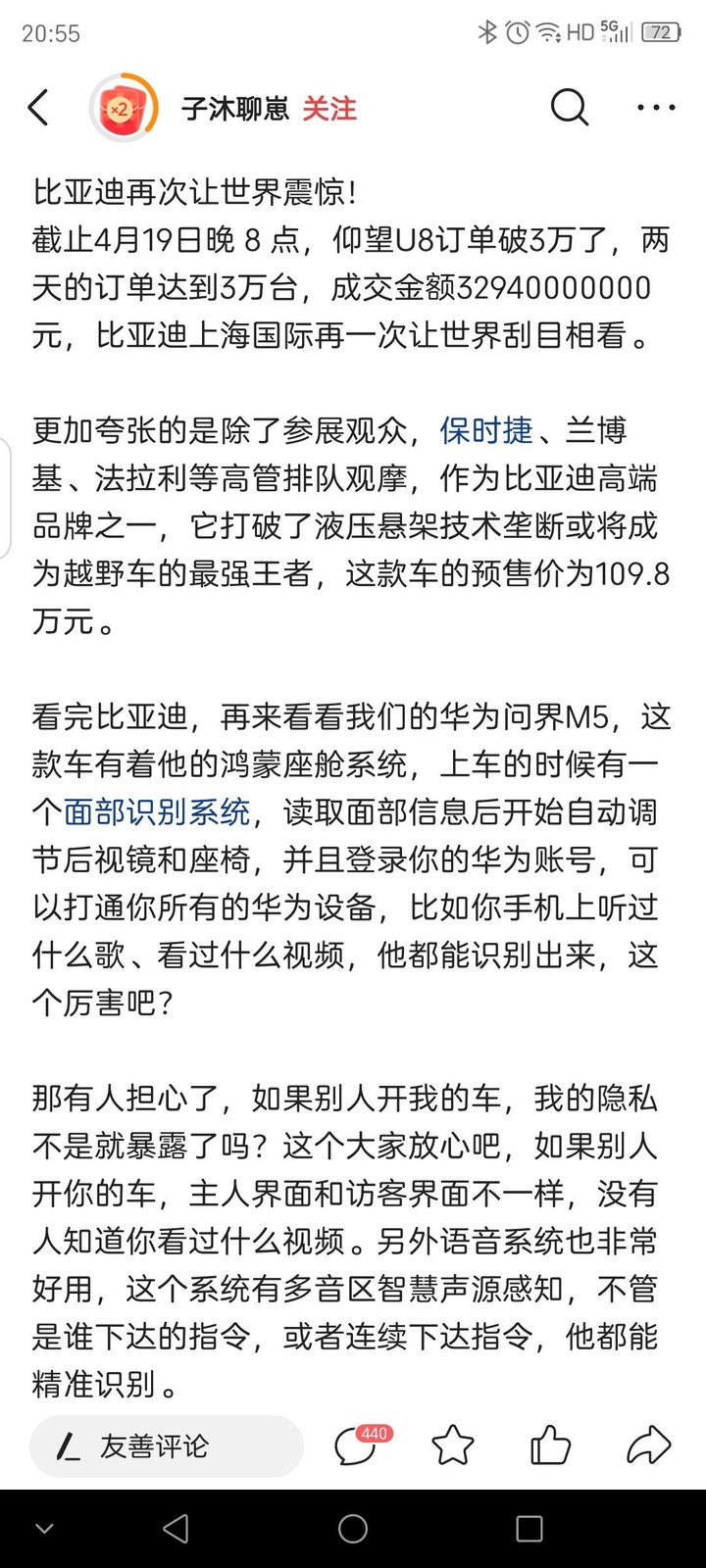 20:55 HD 5G 72

×2 子沐聊崽 关注

比亚迪再次让世界震惊!
截止4月19日晚 8 点，仰望U8订单破3万了，两天的订单达到3万台，成交金额32940000000元，比亚迪上海国际再一次让世界刮目相看。

更加夸张的是除了参展观众，保时捷、兰博基、法拉利等高管排队观摩，作为比亚迪高端品牌之一，它打破了液压悬架技术垄断或将成为越野车的最强王者，这款车的预售价为109.8万元。

看完比亚迪，再来看看我们的华为问界M5，这款车有着他的鸿蒙座舱系统，上车的时候有一个面部识别系统，读取面部信息后开始自动调节后视镜和座椅，并且登录你的华为账号，可以打通你所有的华为设备，比如你手机上听过什么歌、看过什么视频，他都能识别出来，这个厉害吧?

那有人担心了，如果别人开我的车，我的隐私不是就暴露了吗?这个大家放心吧，如果别人开你的车，主人界面和访客界面不一样，没有人知道你看过什么视频。另外语音系统也非常好用，这个系统有多音区智慧声源感知，不管是谁下达的指令，或者连续下达指令，他都能精准识别。

友善评论 440